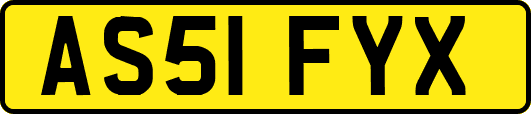 AS51 FYX